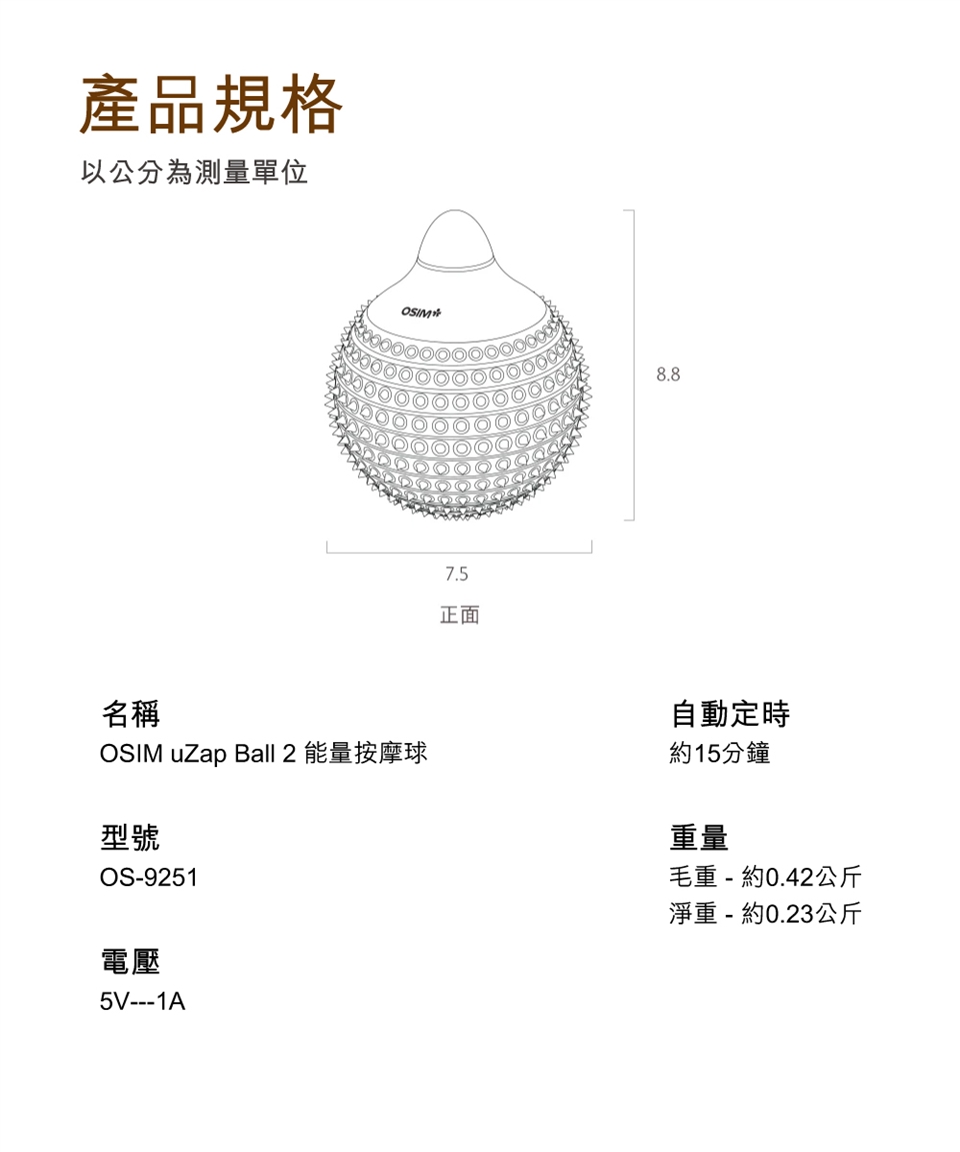 產品規格

以公分為測量單位

OSIM

8.8

7.5

正面

名稱

OSIM uZap Ball 2 能量按摩球

型號

OS-9251

電壓

5V---1A

自動定時

約15分鐘

重量

毛重 - 約0.42公斤

淨重 - 約0.23公斤